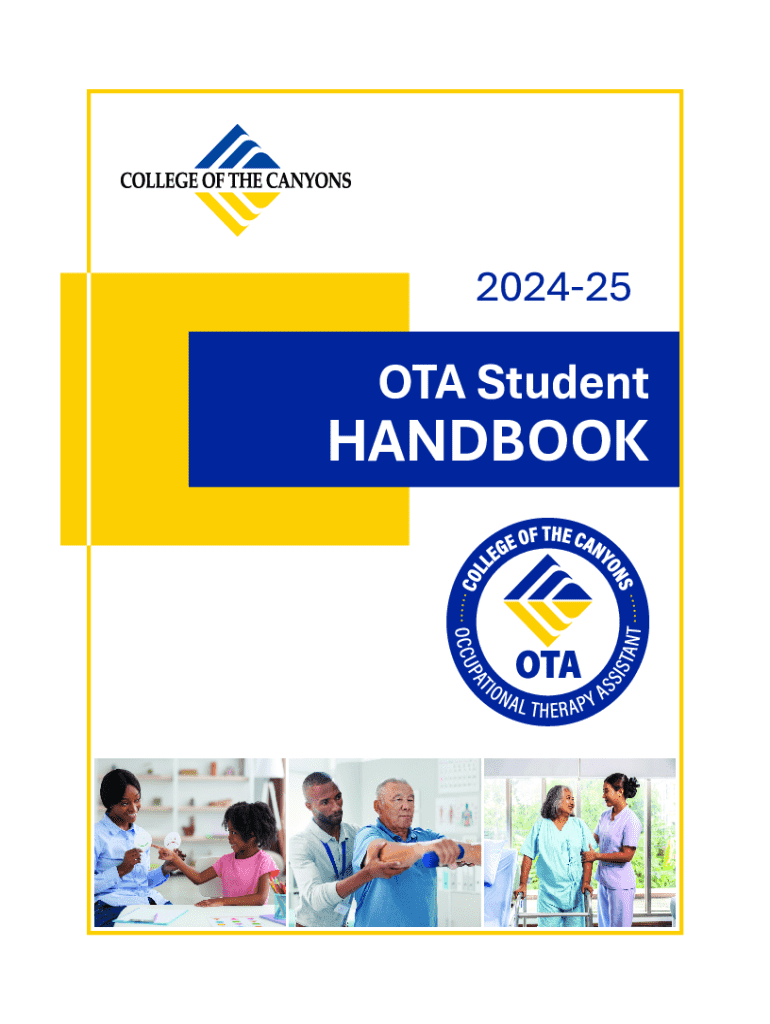 COLLEGE OF THE CANYONS

2024-25

OTA Student

HANDBOOK

COLLEGE OF THE CANYONS

OTA

OCCUPATIONAL THERAPY ASSISTANT